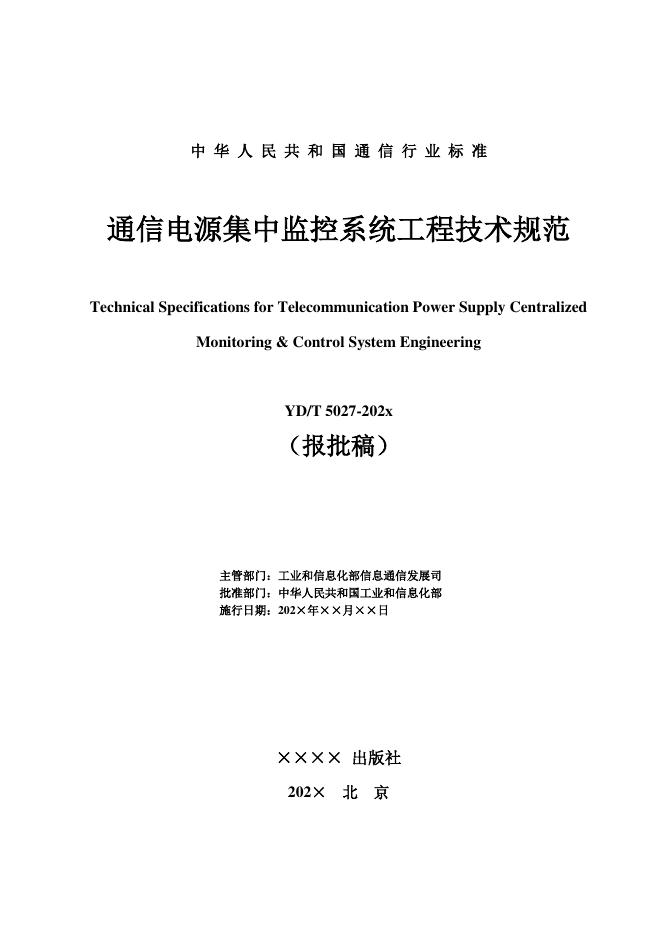 中华人民共和国通信行业标准

通信电源集中监控系统工程技术规范

Technical Specifications for Telecommunication Power Supply Centralized Monitoring & Control System Engineering

YD/T 5027-202x

（报批稿）

主管部门：工业和信息化部信息通信发展司
批准部门：中华人民共和国工业和信息化部
施行日期：202×年××月××日

×××× 出版社

202× 北 京